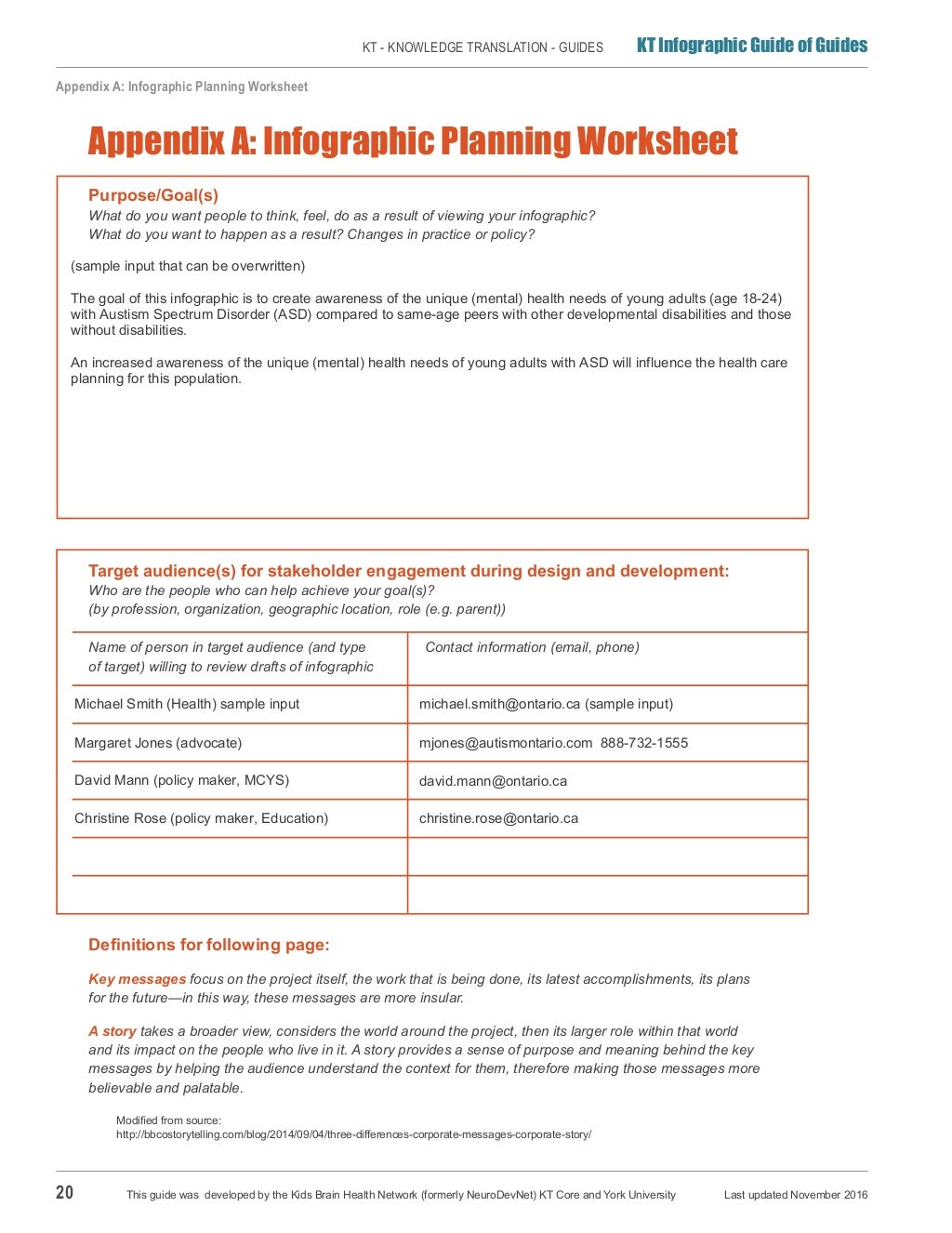 KT - KNOWLEDGE TRANSLATION - GUIDES KT Infographic Guide of Guides

Appendix A: Infographic Planning Worksheet

Appendix A: Infographic Planning Worksheet

Purpose/Goal(s)
What do you want people to think, feel, do as a result of viewing your infographic?
What do you want to happen as a result? Changes in practice or policy?

(sample input that can be overwritten)

The goal of this infographic is to create awareness of the unique (mental) health needs of young adults (age 18-24) with Austism Spectrum Disorder (ASD) compared to same-age peers with other developmental disabilities and those without disabilities.

An increased awareness of the unique (mental) health needs of young adults with ASD will influence the health care planning for this population.

Target audience(s) for stakeholder engagement during design and development:
Who are the people who can help achieve your goal(s)?
(by profession, organization, geographic location, role (e.g. parent))

| Name of person in target audience (and type of target) willing to review drafts of infographic | Contact information (email, phone) |
|---|---|
| Michael Smith (Health) sample input | michael.smith@ontario.ca (sample input) |
| Margaret Jones (advocate) | mjones@autismontario.com 888-732-1555 |
| David Mann (policy maker, MCYS) | david.mann@ontario.ca |
| Christine Rose (policy maker, Education) | christine.rose@ontario.ca |
| | |
| | |

Definitions for following page:

Key messages focus on the project itself, the work that is being done, its latest accomplishments, its plans for the future—in this way, these messages are more insular.

A story takes a broader view, considers the world around the project, then its larger role within that world and its impact on the people who live in it. A story provides a sense of purpose and meaning behind the key messages by helping the audience understand the context for them, therefore making those messages more believable and palatable.

Modified from source:
http://bbcostorytelling.com/blog/2014/09/04/three-differences-corporate-messages-corporate-story/

20 This guide was developed by the Kids Brain Health Network (formerly NeuroDevNet) KT Core and York University Last updated November 2016